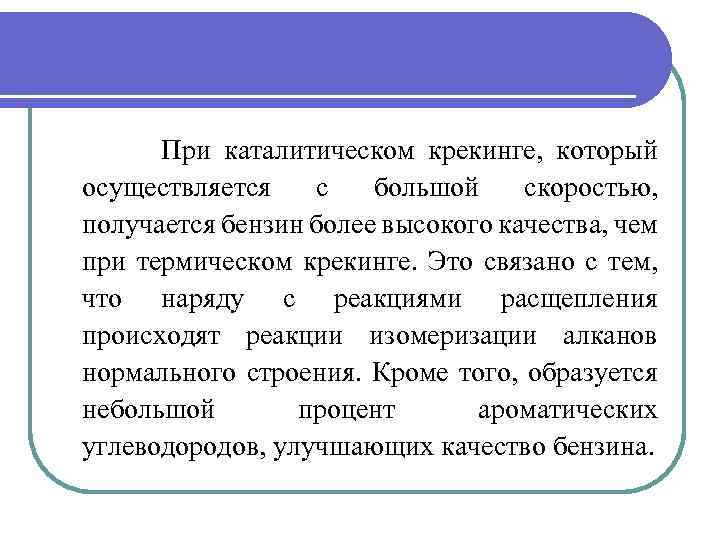 При каталитическом крекинге, который осуществляется с большой скоростью, получается бензин более высокого качества, чем при термическом крекинге. Это связано с тем, что наряду с реакциями расщепления происходят реакции изомеризации алканов нормального строения. Кроме того, образуется небольшой процент ароматических углеводородов, улучшающих качество бензина.